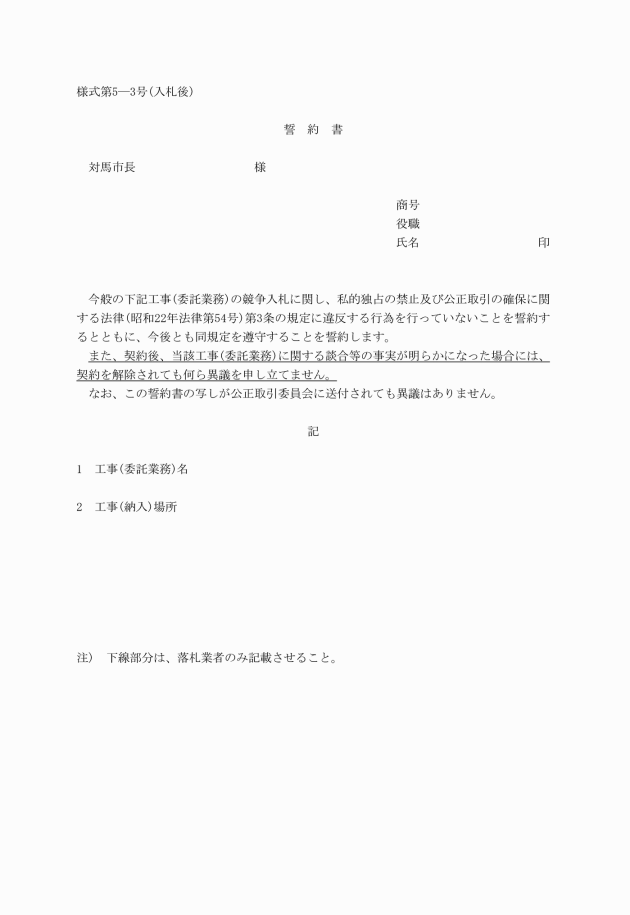 様式第5―3号(入札後)

誓　約　書

対馬市長　　　　　　　　様

商号
役職
氏名　　　　　　　　印

今般の下記工事(委託業務)の競争入札に関し、私的独占の禁止及び公正取引の確保に関する法律(昭和22年法律第54号)第3条の規定に違反する行為を行っていないことを誓約するとともに、今後とも同規定を遵守することを誓約します。
また、契約後、当該工事(委託業務)に関する談合等の事実が明らかになった場合には、契約を解除されても何ら異議を申し立てません。
なお、この誓約書の写しが公正取引委員会に送付されても異議はありません。

記

1　工事(委託業務)名

2　工事(納入)場所

注)　下線部分は、落札業者のみ記載させること。